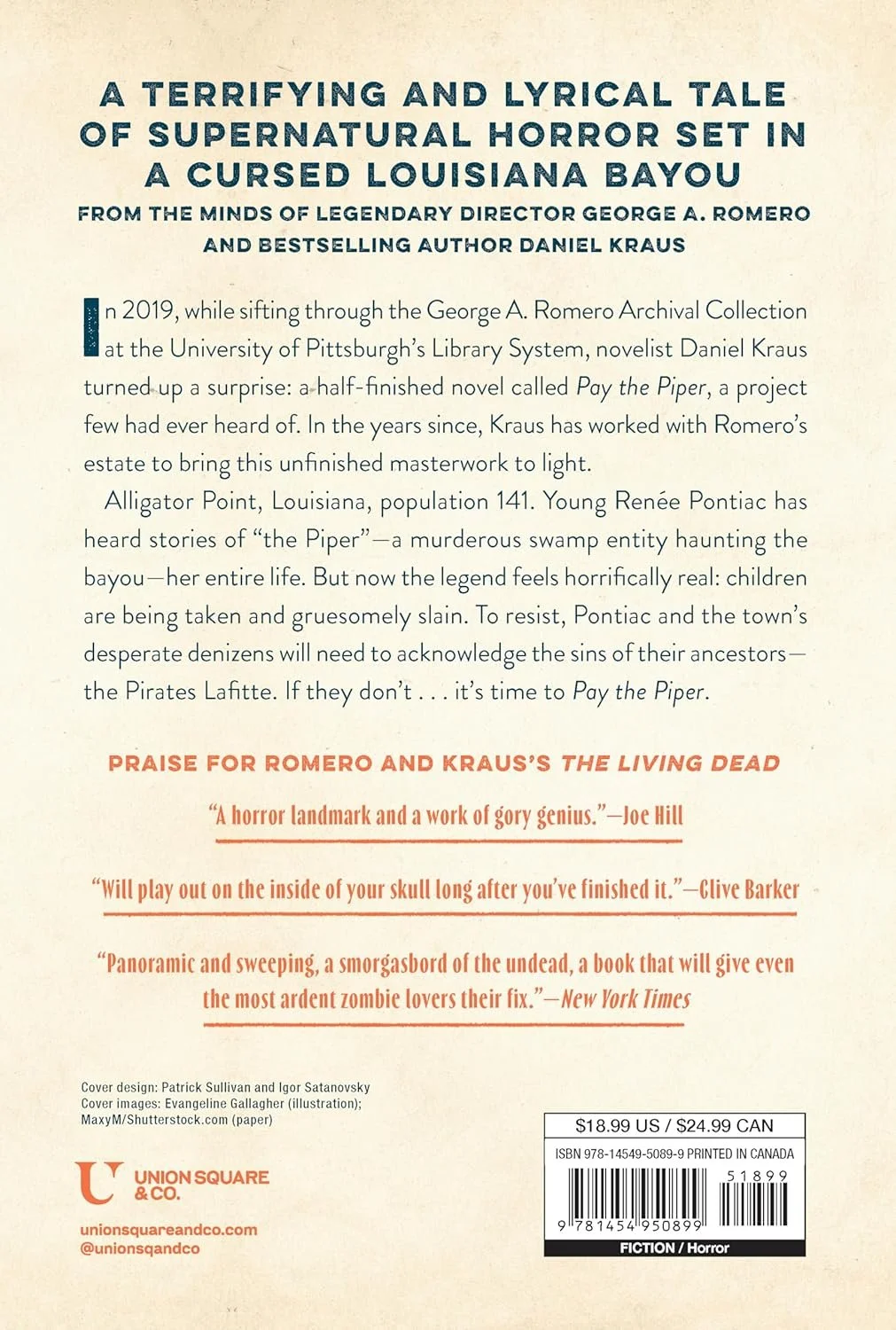 A TERRIFYING AND LYRICAL TALE OF SUPERNATURAL HORROR SET IN A CURSED LOUISIANA BAYOU

FROM THE MINDS OF LEGENDARY DIRECTOR GEORGE A. ROMERO AND BESTSELLING AUTHOR DANIEL KRAUS

In 2019, while sifting through the George A. Romero Archival Collection at the University of Pittsburgh's Library System, novelist Daniel Kraus turned up a surprise: a half-finished novel called Pay the Piper, a project few had ever heard of. In the years since, Kraus has worked with Romero's estate to bring this unfinished masterwork to light.

Alligator Point, Louisiana, population 141. Young Renée Pontiac has heard stories of "the Piper"—a murderous swamp entity haunting the bayou—her entire life. But now the legend feels horrifically real: children are being taken and gruesomely slain. To resist, Pontiac and the town's desperate denizens will need to acknowledge the sins of their ancestors—the Pirates Lafitte. If they don't . . . it's time to Pay the Piper.

PRAISE FOR ROMERO AND KRAUS'S THE LIVING DEAD

"A horror landmark and a work of gory genius."—Joe Hill

"Will play out on the inside of your skull long after you've finished it."—Clive Barker

"Panoramic and sweeping, a smorgasbord of the undead, a book that will give even the most ardent zombie lovers their fix."—New York Times

Cover design: Patrick Sullivan and Igor Satanovsky
Cover images: Evangeline Gallagher (illustration);
MaxyM/Shutterstock.com (paper)

UNION SQUARE & CO.

unionsquareandco.com
@unionsqandco

$18.99 US / $24.99 CAN

ISBN 978-14549-5089-9 PRINTED IN CANADA

51899

9 781454 950899

FICTION / Horror